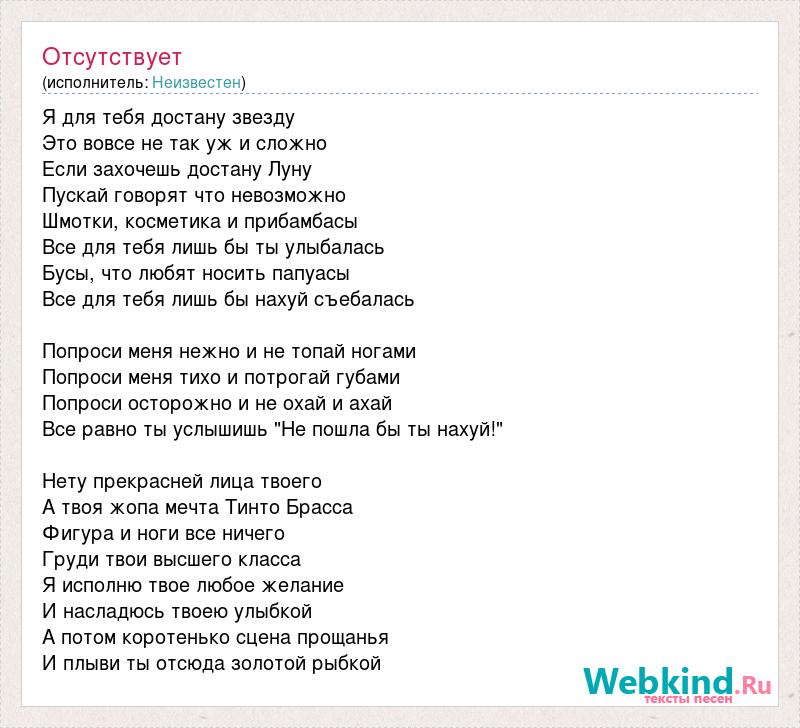 Отсутствует
(исполнитель: Неизвестен)

Я для тебя достану звезду
Это вовсе не так уж и сложно
Если захочешь достану Луну
Пускай говорят что невозможно
Шмотки, косметика и прибамбасы
Все для тебя лишь бы ты улыбалась
Бусы, что любят носить папуасы
Все для тебя лишь бы нахуй съебалась

Попроси меня нежно и не топай ногами
Попроси меня тихо и потрогай губами
Попроси осторожно и не охай и ахай
Все равно ты услышишь "Не пошла бы ты нахуй!"

Нету прекрасней лица твоего
А твоя жопа мечта Тинто Брасса
Фигура и ноги все ничего
Груди твои высшего класса
Я исполню твое любое желание
И насладюсь твоею улыбкой
А потом коротенько сцена прощанья
И плыви ты отсюда золотой рыбкой

Webkind.Ru
тексты песен